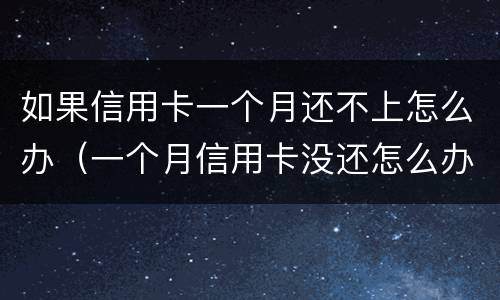 如果信用卡一个月还不上怎么办（一个月信用卡没还怎么办